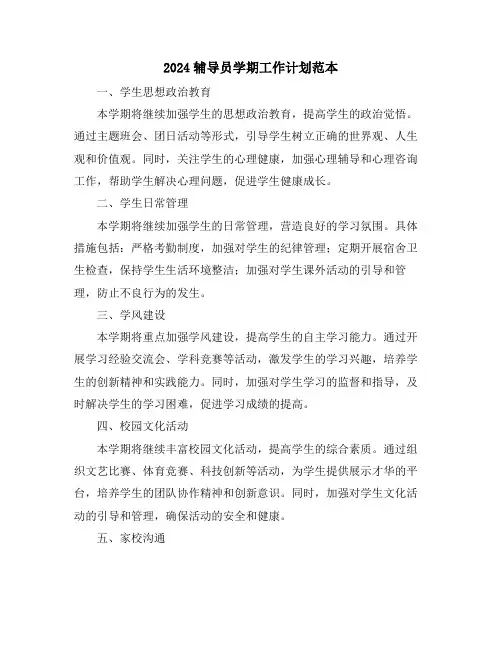 2024 辅导员学期工作计划范本

一、学生思想政治教育

本学期将继续加强学生的思想政治教育，提高学生的政治觉悟。通过主题班会、团日活动等形式，引导学生树立正确的世界观、人生观和价值观。同时，关注学生的心理健康，加强心理辅导和心理咨询工作，帮助学生解决心理问题，促进学生健康成长。

二、学生日常管理

本学期将继续加强学生的日常管理，营造良好的学习氛围。具体措施包括：严格考勤制度，加强对学生的纪律管理；定期开展宿舍卫生检查，保持学生生活环境整洁；加强对学生课外活动的引导和管理，防止不良行为的发生。

三、学风建设

本学期将重点加强学风建设，提高学生的自主学习能力。通过开展学习经验交流会、学科竞赛等活动，激发学生的学习兴趣，培养学生的创新精神和实践能力。同时，加强对学生学习的监督和指导，及时解决学生的学习困难，促进学习成绩的提高。

四、校园文化活动

本学期将继续丰富校园文化活动，提高学生的综合素质。通过组织文艺比赛、体育竞赛、科技创新等活动，为学生提供展示才华的平台，培养学生的团队协作精神和创新意识。同时，加强对学生文化活动的引导和管理，确保活动的安全和健康。

五、家校沟通